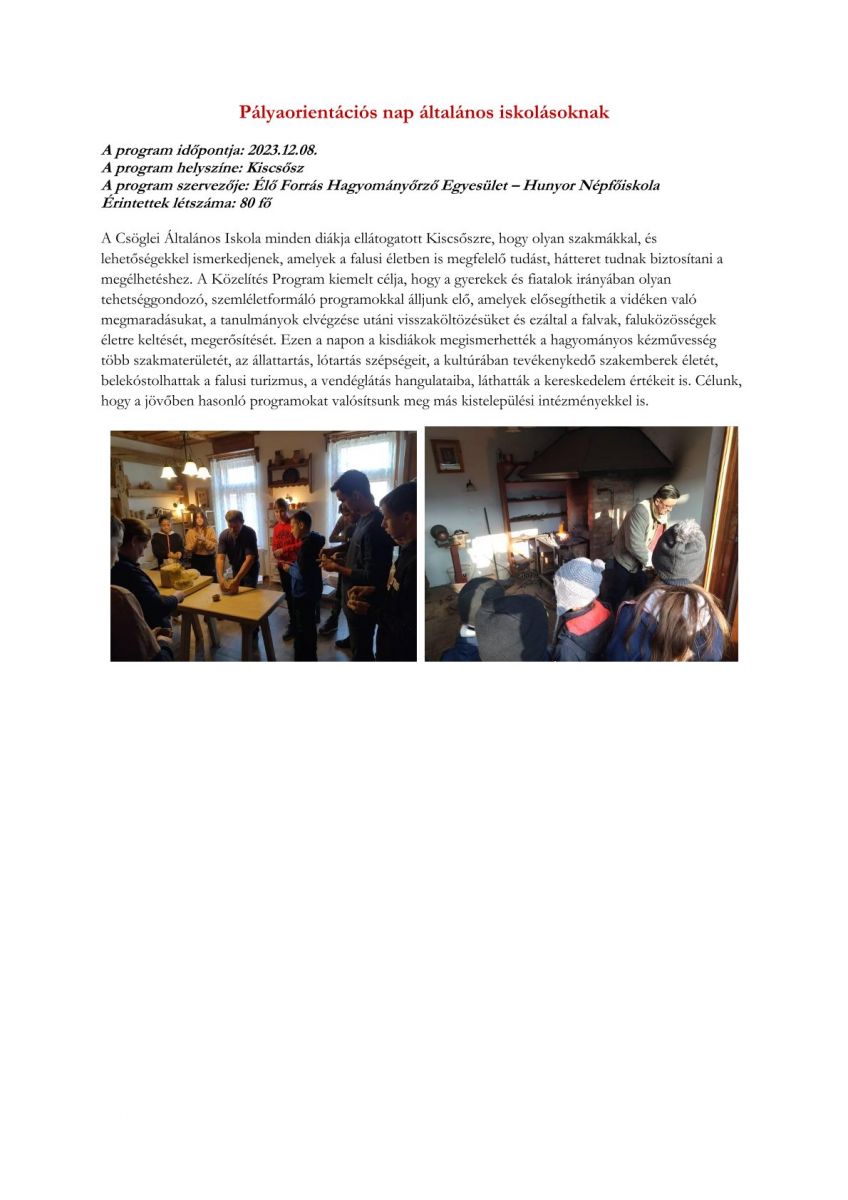 Pályaorientációs nap általános iskolásoknak

A program időpontja: 2023.12.08.
A program helyszíne: Kiscsősz
A program szervezője: Élő Forrás Hagyományőrző Egyesület – Hunyor Népfőiskola
Érintettek létszáma: 80 fő

A Csöglei Általános Iskola minden diákja ellátogatott Kiscsőszre, hogy olyan szakmákkal, és lehetőségekkel ismerkedjenek, amelyek a falusi életben is megfelelő tudást, hátteret tudnak biztosítani a megélhetéshez. A Közelítés Program kiemelt célja, hogy a gyerekek és fiatalok irányában olyan tehetséggondozó, szemléletformáló programokkal álljunk elő, amelyek elősegíthetik a vidéken való megmaradásukat, a tanulmányok elvégzése utáni visszaköltözésüket és ezáltal a falvak, faluközösségek életre keltését, megerősítését. Ezen a napon a kisdiákok megismerhették a hagyományos kézművesség több szakmaterületét, az állattartás, lótartás szépségeit, a kultúrában tevékenykedő szakemberek életét, belekóstolhattak a falusi turizmus, a vendéglátás hangulataiba, láthatták a kereskedelem értékeit is. Célunk, hogy a jövőben hasonló programokat valósítsunk meg más kistelepülési intézményekkel is.